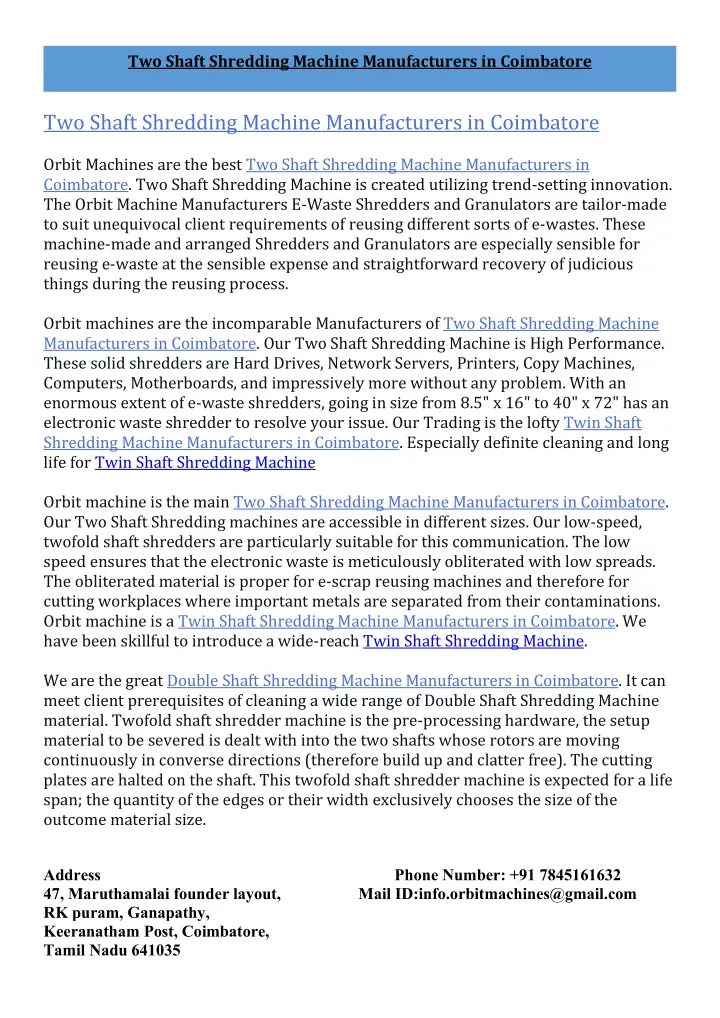 Two Shaft Shredding Machine Manufacturers in Coimbatore

Two Shaft Shredding Machine Manufacturers in Coimbatore

Orbit Machines are the best Two Shaft Shredding Machine Manufacturers in Coimbatore. Two Shaft Shredding Machine is created utilizing trend-setting innovation. The Orbit Machine Manufacturers E-Waste Shredders and Granulators are tailor-made to suit unequivocal client requirements of reusing different sorts of e-wastes. These machine-made and arranged Shredders and Granulators are especially sensible for reusing e-waste at the sensible expense and straightforward recovery of judicious things during the reusing process.

Orbit machines are the incomparable Manufacturers of Two Shaft Shredding Machine Manufacturers in Coimbatore. Our Two Shaft Shredding Machine is High Performance. These solid shredders are Hard Drives, Network Servers, Printers, Copy Machines, Computers, Motherboards, and impressively more without any problem. With an enormous extent of e-waste shredders, going in size from 8.5" x 16" to 40" x 72" has an electronic waste shredder to resolve your issue. Our Trading is the lofty Twin Shaft Shredding Machine Manufacturers in Coimbatore. Especially definite cleaning and long life for Twin Shaft Shredding Machine

Orbit machine is the main Two Shaft Shredding Machine Manufacturers in Coimbatore. Our Two Shaft Shredding machines are accessible in different sizes. Our low-speed, twofold shaft shredders are particularly suitable for this communication. The low speed ensures that the electronic waste is meticulously obliterated with low spreads. The obliterated material is proper for e-scrap reusing machines and therefore for cutting workplaces where important metals are separated from their contaminations. Orbit machine is a Twin Shaft Shredding Machine Manufacturers in Coimbatore. We have been skillful to introduce a wide-reach Twin Shaft Shredding Machine.

We are the great Double Shaft Shredding Machine Manufacturers in Coimbatore. It can meet client prerequisites of cleaning a wide range of Double Shaft Shredding Machine material. Twofold shaft shredder machine is the pre-processing hardware, the setup material to be severed is dealt with into the two shafts whose rotors are moving continuously in converse directions (therefore build up and clatter free). The cutting plates are halted on the shaft. This twofold shaft shredder machine is expected for a life span; the quantity of the edges or their width exclusively chooses the size of the outcome material size.

Address
47, Maruthamalai founder layout,
RK puram, Ganapathy,
Keeranatham Post, Coimbatore,
Tamil Nadu 641035

Phone Number: +91 7845161632
Mail ID:info.orbitmachines@gmail.com